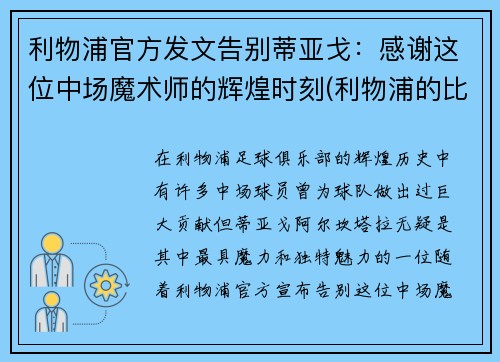 利物浦官方发文告别蒂亚戈：感谢这位中场魔术师的辉煌时刻(利物浦的比

在利物浦足球俱乐部的辉煌历史中有许多中场球员曾为球队做出过巨大贡献但蒂亚戈阿尔坎塔拉无疑是其中最具魔力和独特魅力的一位随着利物浦官方宣布告别这位中场魔